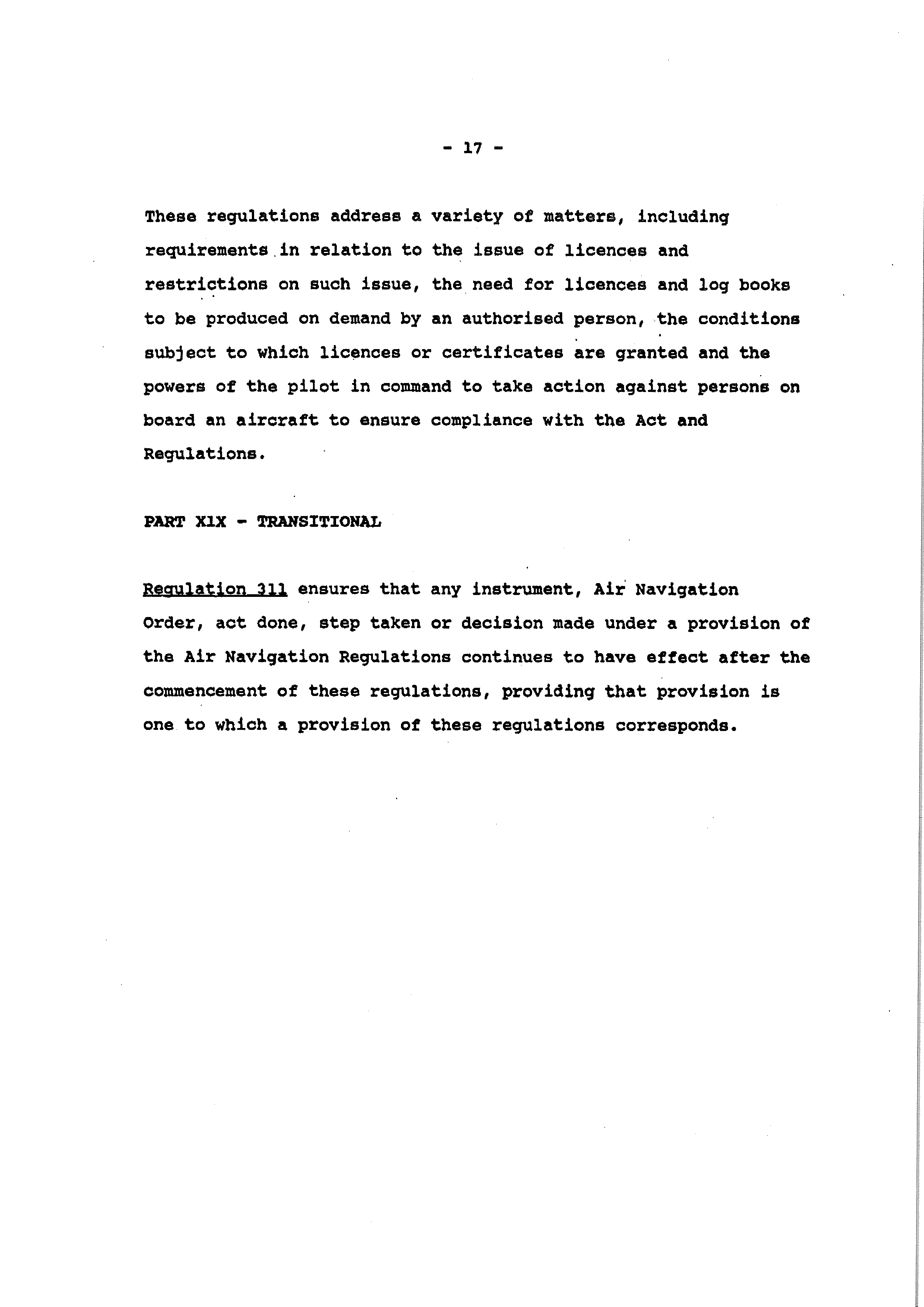 - 17 -

These regulations address a variety of matters, including requirements in relation to the issue of licences and restrictions on such issue, the need for licences and log books to be produced on demand by an authorised person, the conditions subject to which licences or certificates are granted and the powers of the pilot in command to take action against persons on board an aircraft to ensure compliance with the Act and Regulations.

PART XIX - TRANSITIONAL

Regulation 311 ensures that any instrument, Air Navigation Order, act done, step taken or decision made under a provision of the Air Navigation Regulations continues to have effect after the commencement of these regulations, providing that provision is one to which a provision of these regulations corresponds.